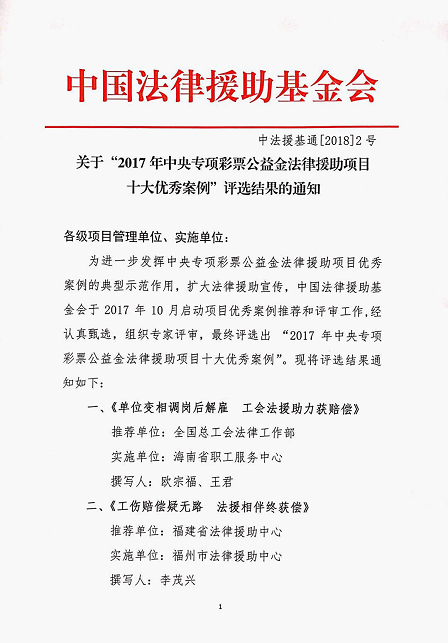 中国法律援助基金会

中法援基通[2018]2号

关于“2017年中央专项彩票公益金法律援助项目十大优秀案例”评选结果的通知

各级项目管理单位、实施单位：

为进一步发挥中央专项彩票公益金法律援助项目优秀案例的典型示范作用，扩大法律援助宣传，中国法律援助基金会于2017年10月启动项目优秀案例推荐和评审工作，经认真甄选，组织专家评审，最终评选出“2017年中央专项彩票公益金法律援助项目十大优秀案例”。现将评选结果通知如下：

一、《单位变相调岗后解雇　工会法援助力获赔偿》

推荐单位：全国总工会法律工作部

实施单位：海南省职工服务中心

撰写人：欧宗福、王君

二、《工伤赔偿疑无路　法援相伴终获偿》

推荐单位：福建省法律援助中心

实施单位：福州市法律援助中心

撰写人：李茂兴

1